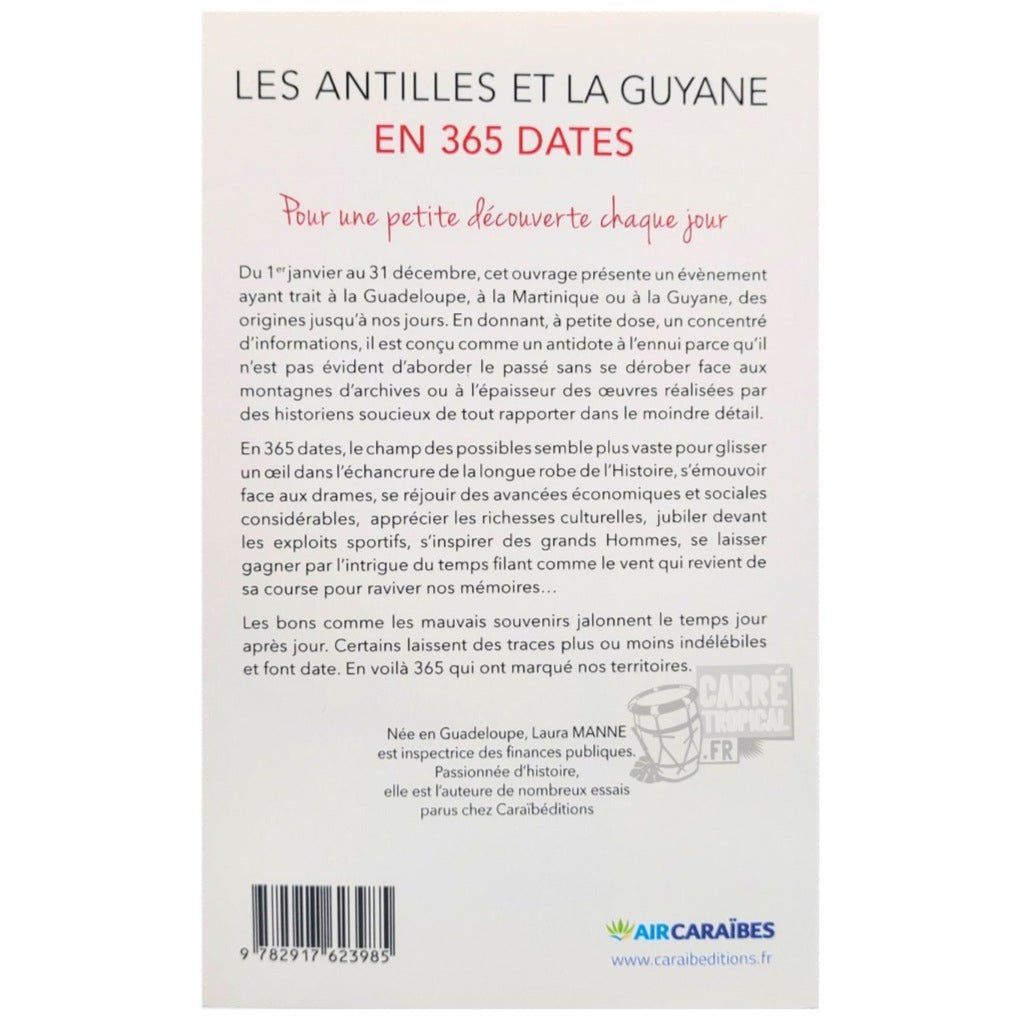 LES ANTILLES ET LA GUYANE
EN 365 DATES

Pour une petite découverte chaque jour

Du 1$^{er}$ janvier au 31 décembre, cet ouvrage présente un évènement ayant trait à la Guadeloupe, à la Martinique ou à la Guyane, des origines jusqu'à nos jours. En donnant, à petite dose, un concentré d'informations, il est conçu comme un antidote à l'ennui parce qu'il n'est pas évident d'aborder le passé sans se dérober face aux montagnes d'archives ou à l'épaisseur des œuvres réalisées par des historiens soucieux de tout rapporter dans le moindre détail.

En 365 dates, le champ des possibles semble plus vaste pour glisser un œil dans l'échancrure de la longue robe de l'Histoire, s'émouvoir face aux drames, se réjouir des avancées économiques et sociales considérables, apprécier les richesses culturelles, jubiler devant les exploits sportifs, s'inspirer des grands Hommes, se laisser gagner par l'intrigue du temps filant comme le vent qui revient de sa course pour raviver nos mémoires…

Les bons comme les mauvais souvenirs jalonnent le temps jour après jour. Certains laissent des traces plus ou moins indélébiles et font date. En voilà 365 qui ont marqué nos territoires.

Née en Guadeloupe, Laura MANNE
est inspectrice des finances publiques.
Passionnée d'histoire,
elle est l'auteure de nombreux essais
parus chez Caraïbéditions

9 782917 623985

AIRCARAÏBES
www.caraibeditions.fr

CARRÉ TROPICAL .FR